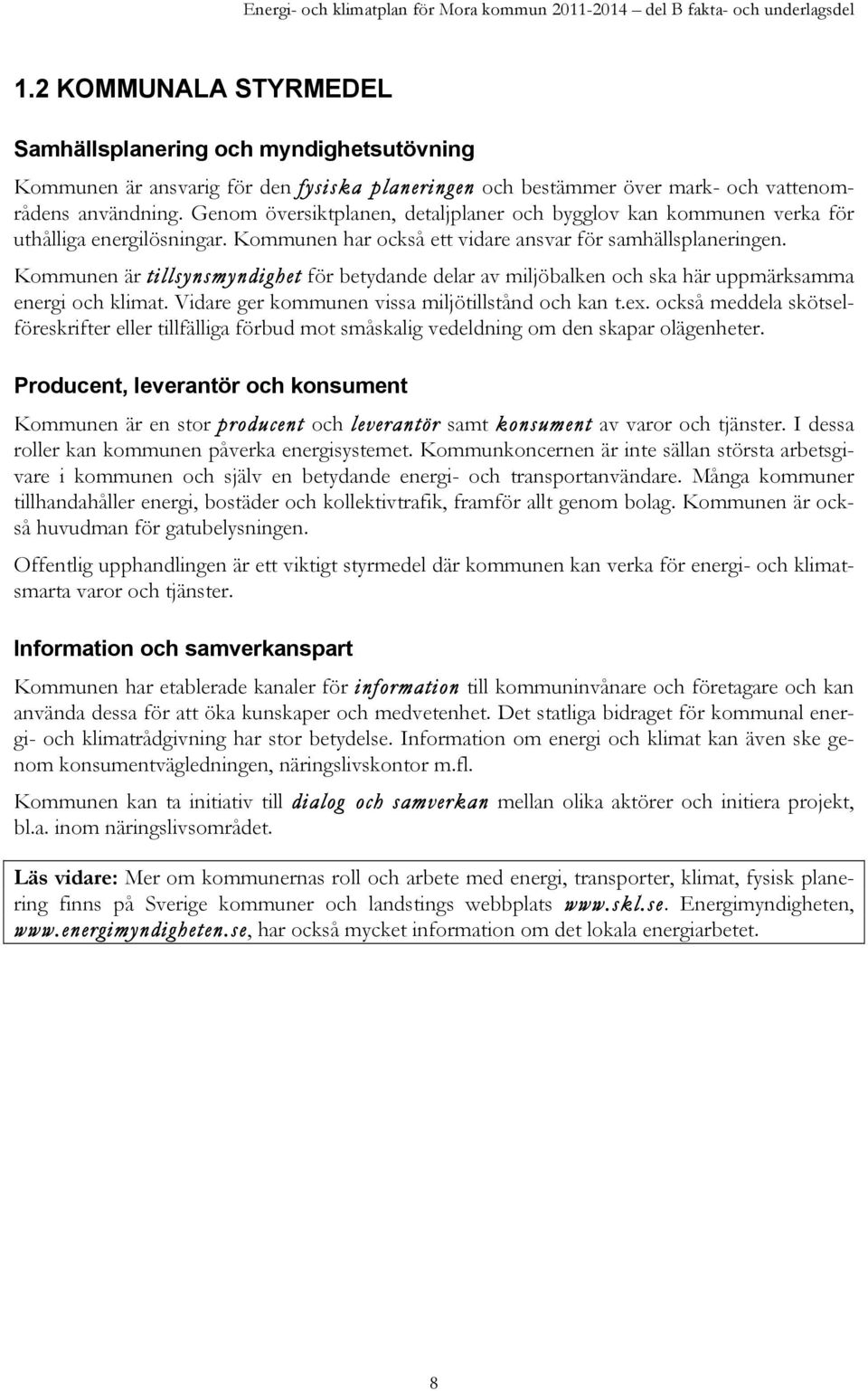 Energi- och klimatplan för Mora kommun 2011-2014 – del B fakta- och underlagsdel

1.2 KOMMUNALA STYRMEDEL

Samhällsplanering och myndighetsutövning

Kommunen är ansvarig för den fysiska planeringen och bestämmer över mark- och vattenområdens användning. Genom översiktplanen, detaljplaner och bygglov kan kommunen verka för uthålliga energilösningar. Kommunen har också ett vidare ansvar för samhällsplaneringen.

Kommunen är tillsynsmyndighet för betydande delar av miljöbalken och ska här uppmärksamma energi och klimat. Vidare ger kommunen vissa miljötillstånd och kan t.ex. också meddela skötselföreskrifter eller tillfälliga förbud mot småskalig vedeldning om den skapar olägenheter.

Producent, leverantör och konsument

Kommunen är en stor producent och leverantör samt konsument av varor och tjänster. I dessa roller kan kommunen påverka energisystemet. Kommunkoncernen är inte sällan största arbetsgivare i kommunen och själv en betydande energi- och transportanvändare. Många kommuner tillhandahåller energi, bostäder och kollektivtrafik, framför allt genom bolag. Kommunen är också huvudman för gatubelysningen.

Offentlig upphandlingen är ett viktigt styrmedel där kommunen kan verka för energi- och klimatsmarta varor och tjänster.

Information och samverkanspart

Kommunen har etablerade kanaler för information till kommuninvånare och företagare och kan använda dessa för att öka kunskaper och medvetenhet. Det statliga bidraget för kommunal energi- och klimatrådgivning har stor betydelse. Information om energi och klimat kan även ske genom konsumentvägledningen, näringslivskontor m.fl.

Kommunen kan ta initiativ till dialog och samverkan mellan olika aktörer och initiera projekt, bl.a. inom näringslivsområdet.

Läs vidare: Mer om kommunernas roll och arbete med energi, transporter, klimat, fysisk planering finns på Sverige kommuner och landstings webbplats www.skl.se. Energimyndigheten, www.energimyndigheten.se, har också mycket information om det lokala energiarbetet.

8